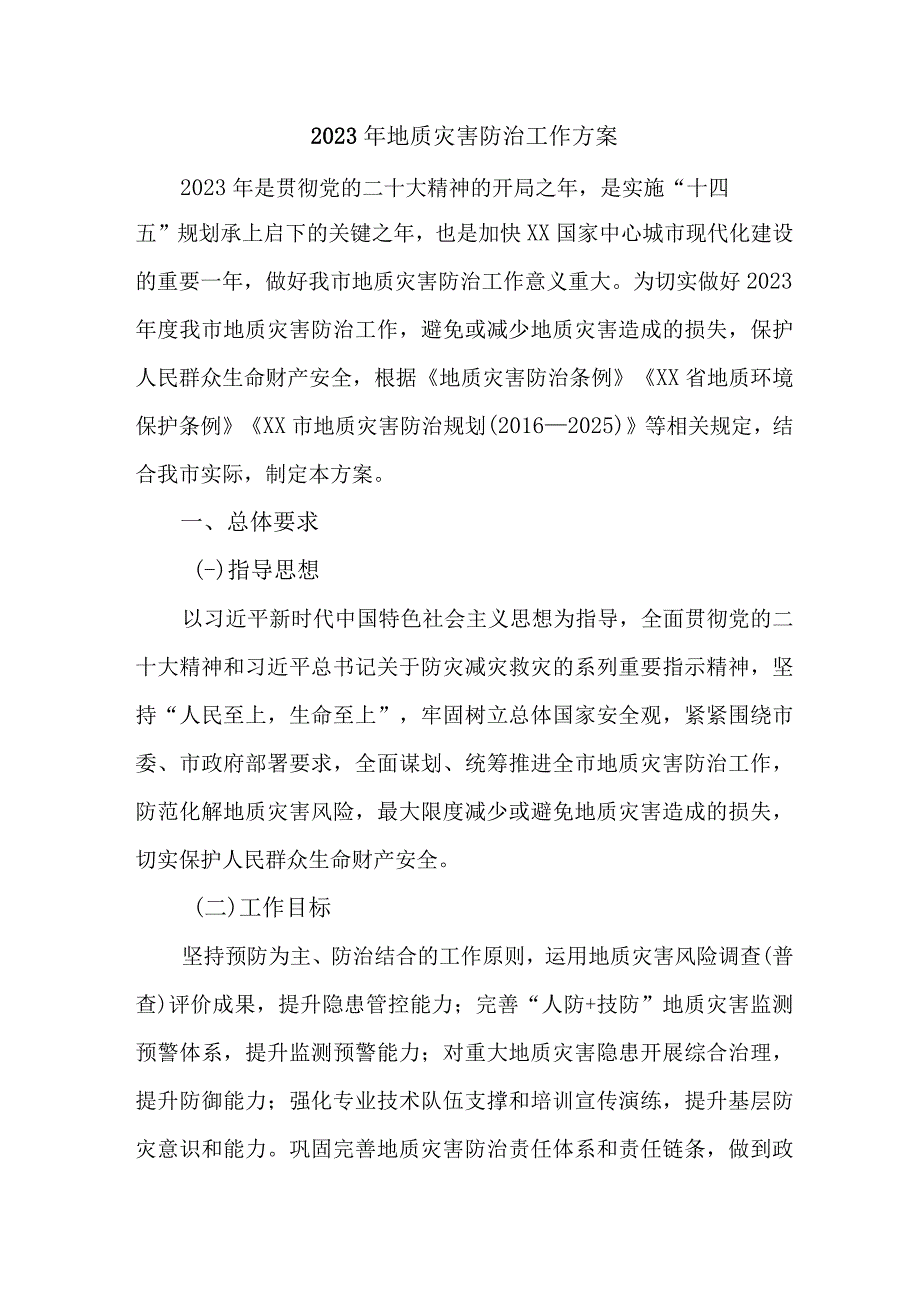 2023年地质灾害防治工作方案

2023年是贯彻党的二十大精神的开局之年，是实施“十四五”规划承上启下的关键之年，也是加快XX国家中心城市现代化建设的重要一年，做好我市地质灾害防治工作意义重大。为切实做好2023年度我市地质灾害防治工作，避免或减少地质灾害造成的损失，保护人民群众生命财产安全，根据《地质灾害防治条例》《XX省地质环境保护条例》《XX市地质灾害防治规划(2016—2025)》等相关规定，结合我市实际，制定本方案。

一、总体要求

(-)指导思想

以习近平新时代中国特色社会主义思想为指导，全面贯彻党的二十大精神和习近平总书记关于防灾减灾救灾的系列重要指示精神，坚持“人民至上，生命至上”，牢固树立总体国家安全观，紧紧围绕市委、市政府部署要求，全面谋划、统筹推进全市地质灾害防治工作，防范化解地质灾害风险，最大限度减少或避免地质灾害造成的损失，切实保护人民群众生命财产安全。

(二)工作目标

坚持预防为主、防治结合的工作原则，运用地质灾害风险调查(普查)评价成果，提升隐患管控能力；完善“人防+技防”地质灾害监测预警体系，提升监测预警能力；对重大地质灾害隐患开展综合治理，提升防御能力；强化专业技术队伍支撑和培训宣传演练，提升基层防灾意识和能力。巩固完善地质灾害防治责任体系和责任链条，做到政